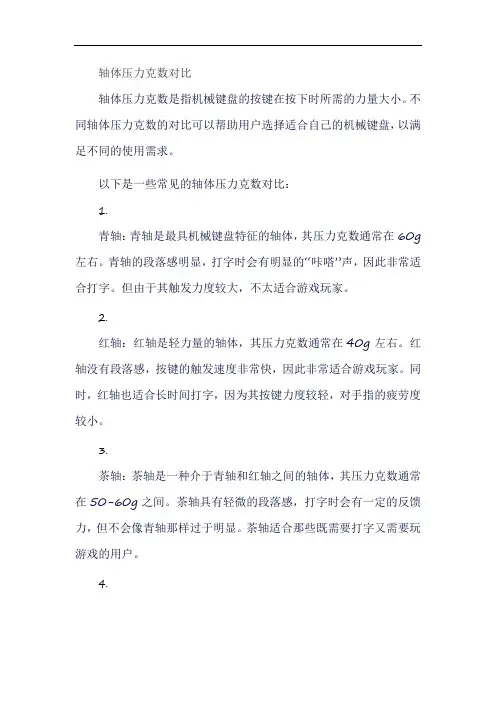 轴体压力克数对比

轴体压力克数是指机械键盘的按键在按下时所需的力量大小。不同轴体压力克数的对比可以帮助用户选择适合自己的机械键盘，以满足不同的使用需求。

以下是一些常见的轴体压力克数对比：

1.

青轴：青轴是最具机械键盘特征的轴体，其压力克数通常在 60g 左右。青轴的段落感明显，打字时会有明显的“咔嗒”声，因此非常适合打字。但由于其触发力度较大，不太适合游戏玩家。

2.

红轴：红轴是轻力量的轴体，其压力克数通常在 40g 左右。红轴没有段落感，按键的触发速度非常快，因此非常适合游戏玩家。同时，红轴也适合长时间打字，因为其按键力度较轻，对手指的疲劳度较小。

3.

茶轴：茶轴是一种介于青轴和红轴之间的轴体，其压力克数通常在 50-60g 之间。茶轴具有轻微的段落感，打字时会有一定的反馈力，但不会像青轴那样过于明显。茶轴适合那些既需要打字又需要玩游戏的用户。

4.